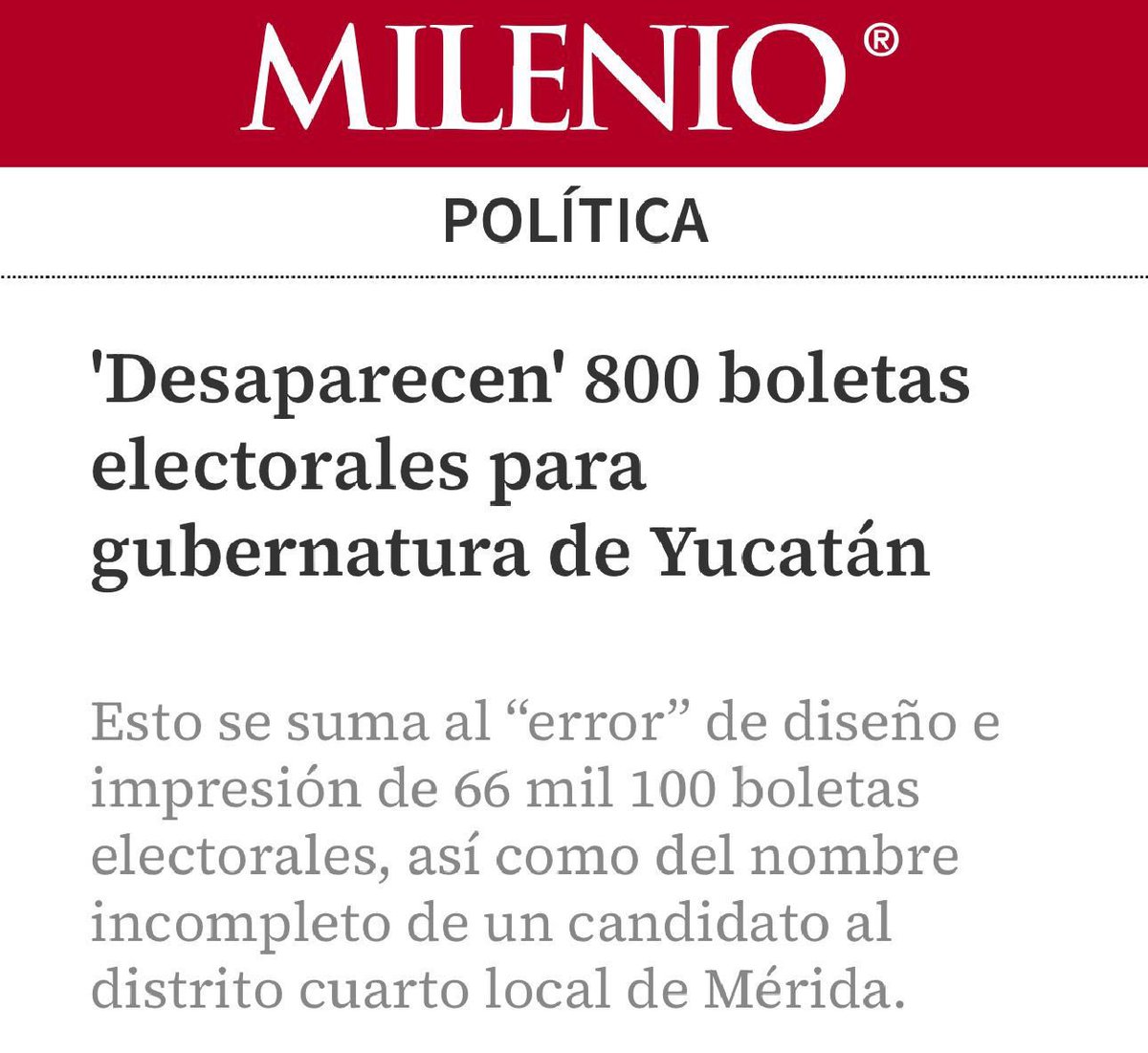 MILENIO®

POLÍTICA

'Desaparecen' 800 boletas electorales para gubernatura de Yucatán

Esto se suma al “error” de diseño e impresión de 66 mil 100 boletas electorales, así como del nombre incompleto de un candidato al distrito cuarto local de Mérida.